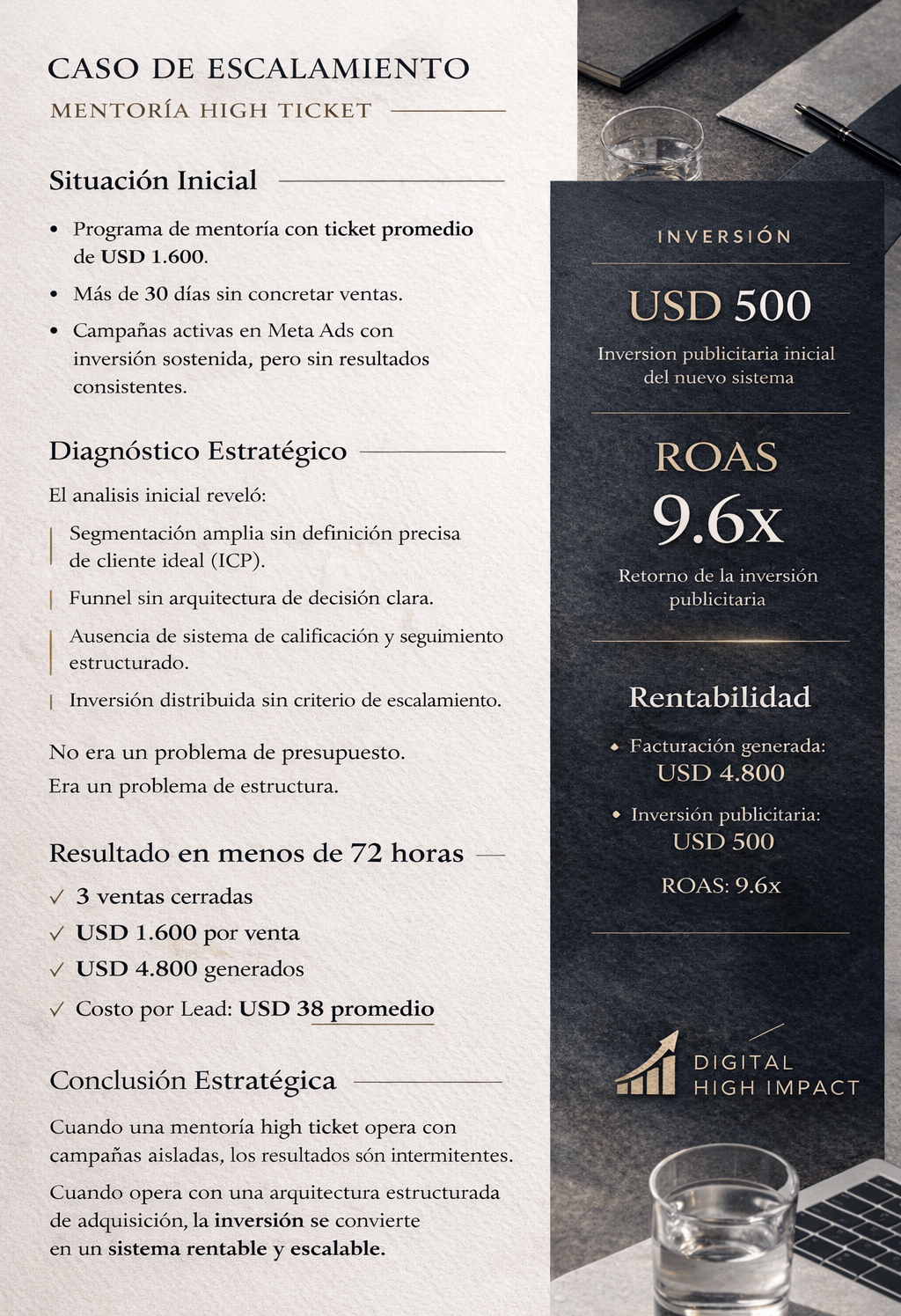 CASO DE ESCALAMIENTO

MENTORÍA HIGH TICKET

Situación Inicial

• Programa de mentoría con ticket promedio de USD 1.600.
• Más de 30 días sin concretar ventas.
• Campañas activas en Meta Ads con inversión sostenida, pero sin resultados consistentes.

Diagnóstico Estratégico

El analisis inicial reveló:

Segmentación amplia sin definición precisa de cliente ideal (ICP).

Funnel sin arquitectura de decisión clara.

Ausencia de sistema de calificación y seguimiento estructurado.

Inversión distribuida sin criterio de escalamiento.

No era un problema de presupuesto.
Era un problema de estructura.

Resultado en menos de 72 horas

✓ 3 ventas cerradas
✓ USD 1.600 por venta
✓ USD 4.800 generados
✓ Costo por Lead: USD 38 promedio

Conclusión Estratégica

Cuando una mentoría high ticket opera con campañas aisladas, los resultados són intermitentes.

Cuando opera con una arquitectura estructurada de adquisición, la inversión se convierte en un sistema rentable y escalable.

INVERSIÓN

USD 500

Inversion publicitaria inicial del nuevo sistema

ROAS

9.6x

Retorno de la inversión publicitaria

Rentabilidad

• Facturación generada: USD 4.800
• Inversión publicitaria: USD 500

ROAS: 9.6x

DIGITAL
HIGH IMPACT